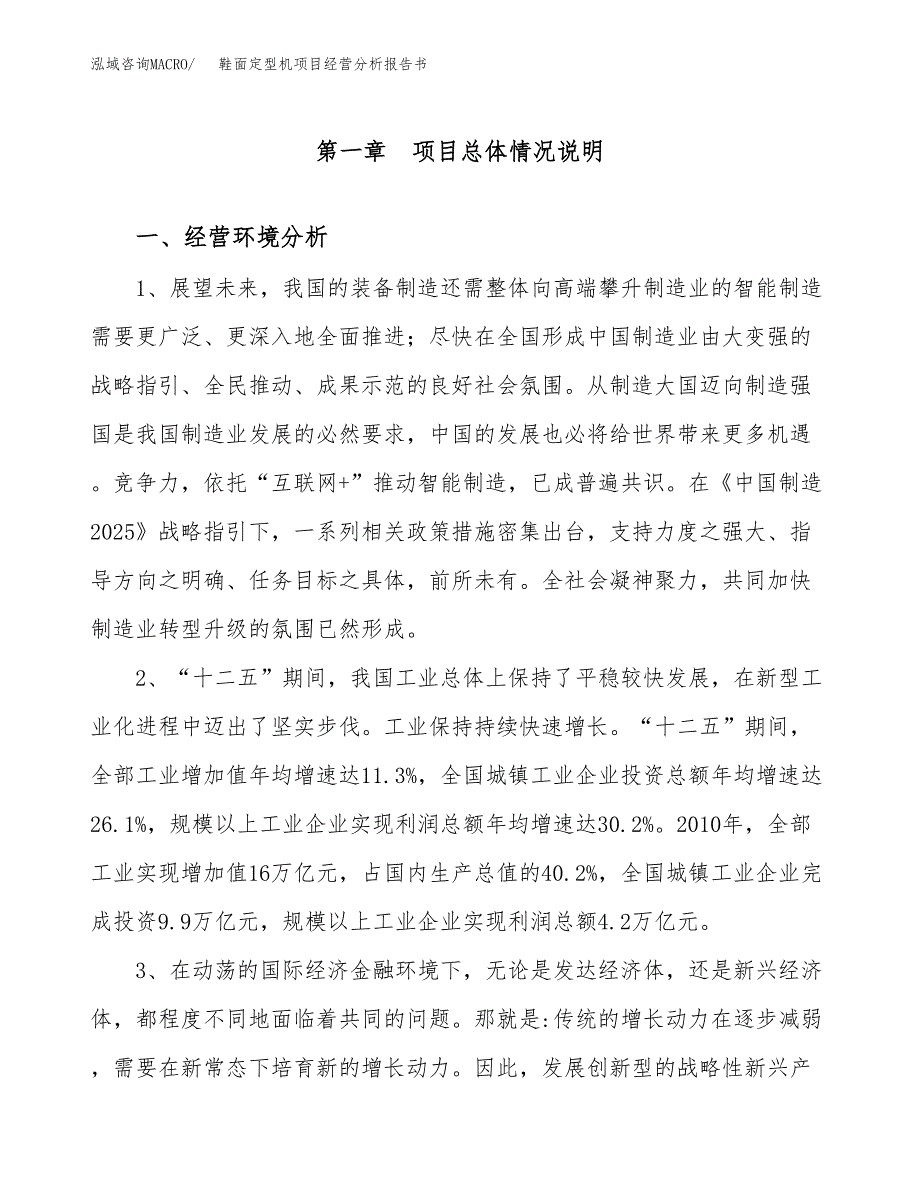 泓域咨询MACRO/　鞋面定型机项目经营分析报告书

第一章　项目总体情况说明

一、经营环境分析

1、展望未来，我国的装备制造还需整体向高端攀升制造业的智能制造需要更广泛、更深入地全面推进；尽快在全国形成中国制造业由大变强的战略指引、全民推动、成果示范的良好社会氛围。从制造大国迈向制造强国是我国制造业发展的必然要求，中国的发展也必将给世界带来更多机遇。竞争力，依托“互联网+”推动智能制造，已成普遍共识。在《中国制造2025》战略指引下，一系列相关政策措施密集出台，支持力度之强大、指导方向之明确、任务目标之具体，前所未有。全社会凝神聚力，共同加快制造业转型升级的氛围已然形成。

2、“十二五”期间，我国工业总体上保持了平稳较快发展，在新型工业化进程中迈出了坚实步伐。工业保持持续快速增长。“十二五”期间，全部工业增加值年均增速达11.3%，全国城镇工业企业投资总额年均增速达26.1%，规模以上工业企业实现利润总额年均增速达30.2%。2010年，全部工业实现增加值16万亿元，占国内生产总值的40.2%，全国城镇工业企业完成投资9.9万亿元，规模以上工业企业实现利润总额4.2万亿元。

3、在动荡的国际经济金融环境下，无论是发达经济体，还是新兴经济体，都程度不同地面临着共同的问题。那就是:传统的增长动力在逐步减弱，需要在新常态下培育新的增长动力。因此，发展创新型的战略性新兴产